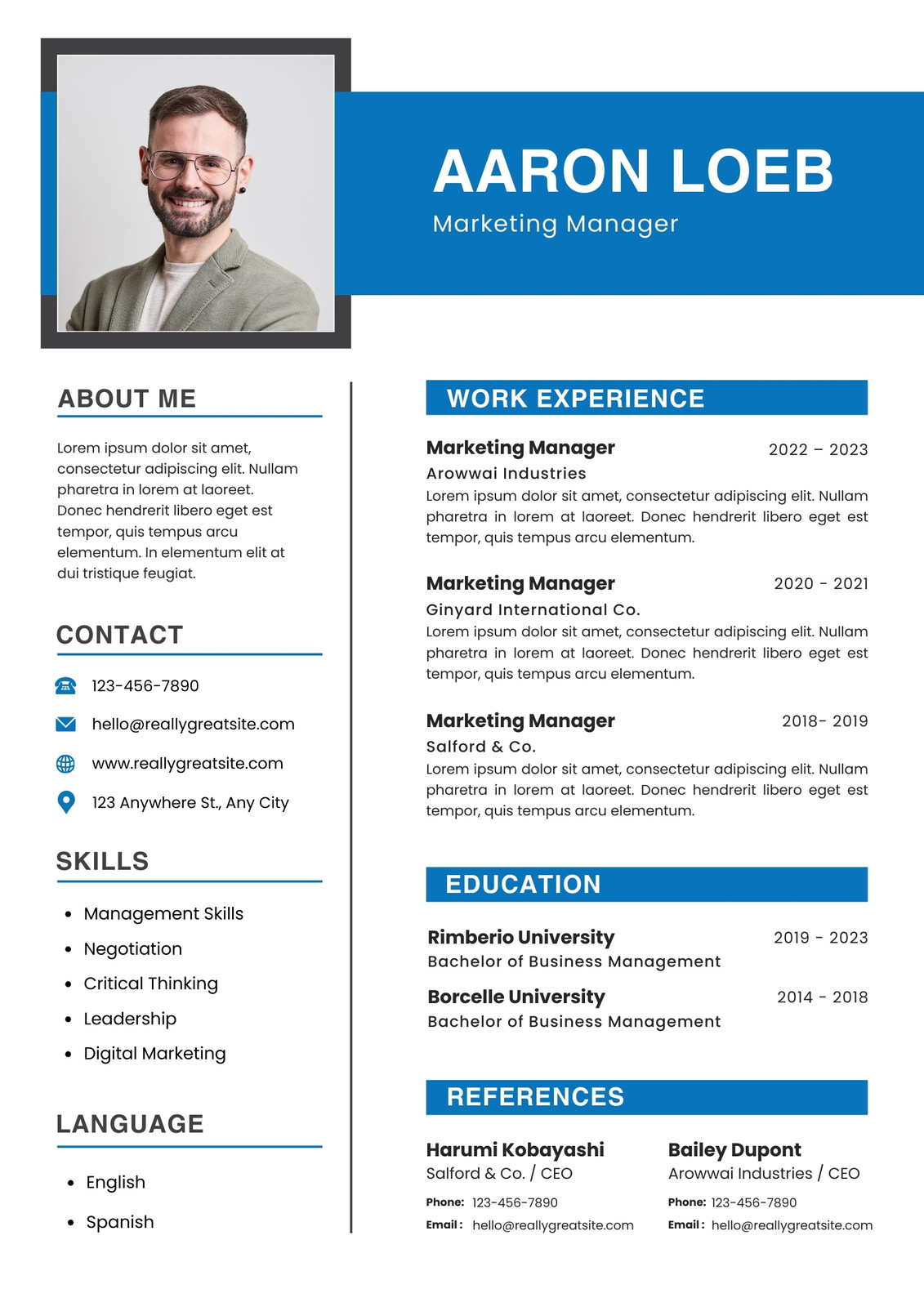 AARON LOEB
Marketing Manager

ABOUT ME

Lorem ipsum dolor sit amet, consectetur adipiscing elit. Nullam pharetra in lorem at laoreet. Donec hendrerit libero eget est tempor, quis tempus arcu elementum. In elementum elit at dui tristique feugiat.

CONTACT

123-456-7890
hello@reallygreatsite.com
www.reallygreatsite.com
123 Anywhere St., Any City

SKILLS

• Management Skills
• Negotiation
• Critical Thinking
• Leadership
• Digital Marketing

LANGUAGE

• English
• Spanish

WORK EXPERIENCE

Marketing Manager
2022 – 2023
Arowwai Industries
Lorem ipsum dolor sit amet, consectetur adipiscing elit. Nullam pharetra in lorem at laoreet. Donec hendrerit libero eget est tempor, quis tempus arcu elementum.

Marketing Manager
2020 - 2021
Ginyard International Co.
Lorem ipsum dolor sit amet, consectetur adipiscing elit. Nullam pharetra in lorem at laoreet. Donec hendrerit libero eget est tempor, quis tempus arcu elementum.

Marketing Manager
2018- 2019
Salford & Co.
Lorem ipsum dolor sit amet, consectetur adipiscing elit. Nullam pharetra in lorem at laoreet. Donec hendrerit libero eget est tempor, quis tempus arcu elementum.

EDUCATION

Rimberio University
2019 - 2023
Bachelor of Business Management

Borcelle University
2014 - 2018
Bachelor of Business Management

REFERENCES

Harumi Kobayashi
Salford & Co. / CEO
Phone: 123-456-7890
Email : hello@reallygreatsite.com

Bailey Dupont
Arowwai Industries / CEO
Phone: 123-456-7890
Email : hello@reallygreatsite.com